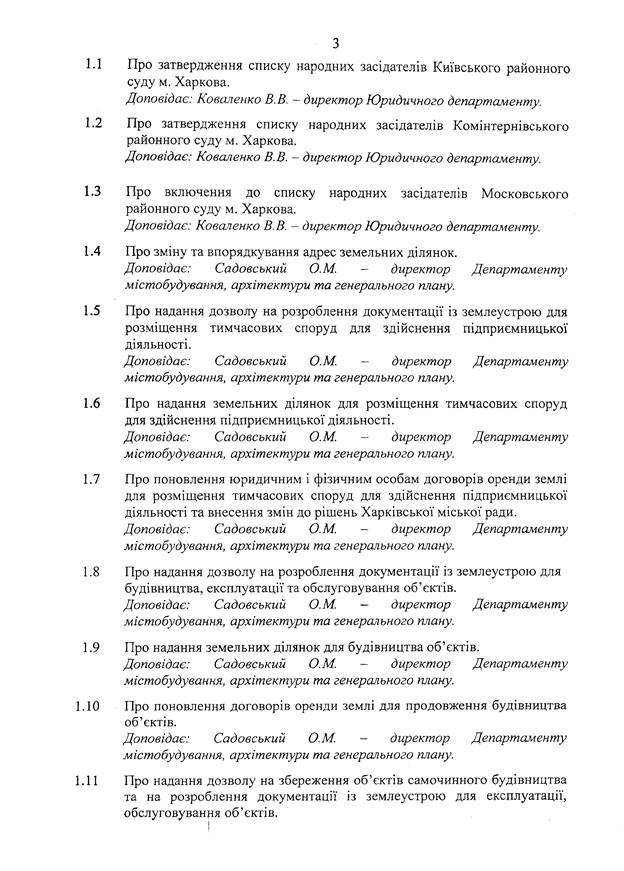 3

1.1 Про затвердження списку народних засідателів Київського районного суду м. Харкова.
Доповідає: Коваленко В.В. – директор Юридичного департаменту.

1.2 Про затвердження списку народних засідателів Комінтернівського районного суду м. Харкова.
Доповідає: Коваленко В.В. – директор Юридичного департаменту.

1.3 Про включення до списку народних засідателів Московського районного суду м. Харкова.
Доповідає: Коваленко В.В. – директор Юридичного департаменту.

1.4 Про зміну та впорядкування адрес земельних ділянок.
Доповідає: Садовський О.М. – директор Департаменту містобудування, архітектури та генерального плану.

1.5 Про надання дозволу на розроблення документації із землеустрою для розміщення тимчасових споруд для здійснення підприємницької діяльності.
Доповідає: Садовський О.М. – директор Департаменту містобудування, архітектури та генерального плану.

1.6 Про надання земельних ділянок для розміщення тимчасових споруд для здійснення підприємницької діяльності.
Доповідає: Садовський О.М. – директор Департаменту містобудування, архітектури та генерального плану.

1.7 Про поновлення юридичним і фізичним особам договорів оренди землі для розміщення тимчасових споруд для здійснення підприємницької діяльності та внесення змін до рішень Харківської міської ради.
Доповідає: Садовський О.М. – директор Департаменту містобудування, архітектури та генерального плану.

1.8 Про надання дозволу на розроблення документації із землеустрою для будівництва, експлуатації та обслуговування об'єктів.
Доповідає: Садовський О.М. – директор Департаменту містобудування, архітектури та генерального плану.

1.9 Про надання земельних ділянок для будівництва об'єктів.
Доповідає: Садовський О.М. – директор Департаменту містобудування, архітектури та генерального плану.

1.10 Про поновлення договорів оренди землі для продовження будівництва об'єктів.
Доповідає: Садовський О.М. – директор Департаменту містобудування, архітектури та генерального плану.

1.11 Про надання дозволу на збереження об'єктів самочинного будівництва та на розроблення документації із землеустрою для експлуатації, обслуговування об'єктів.